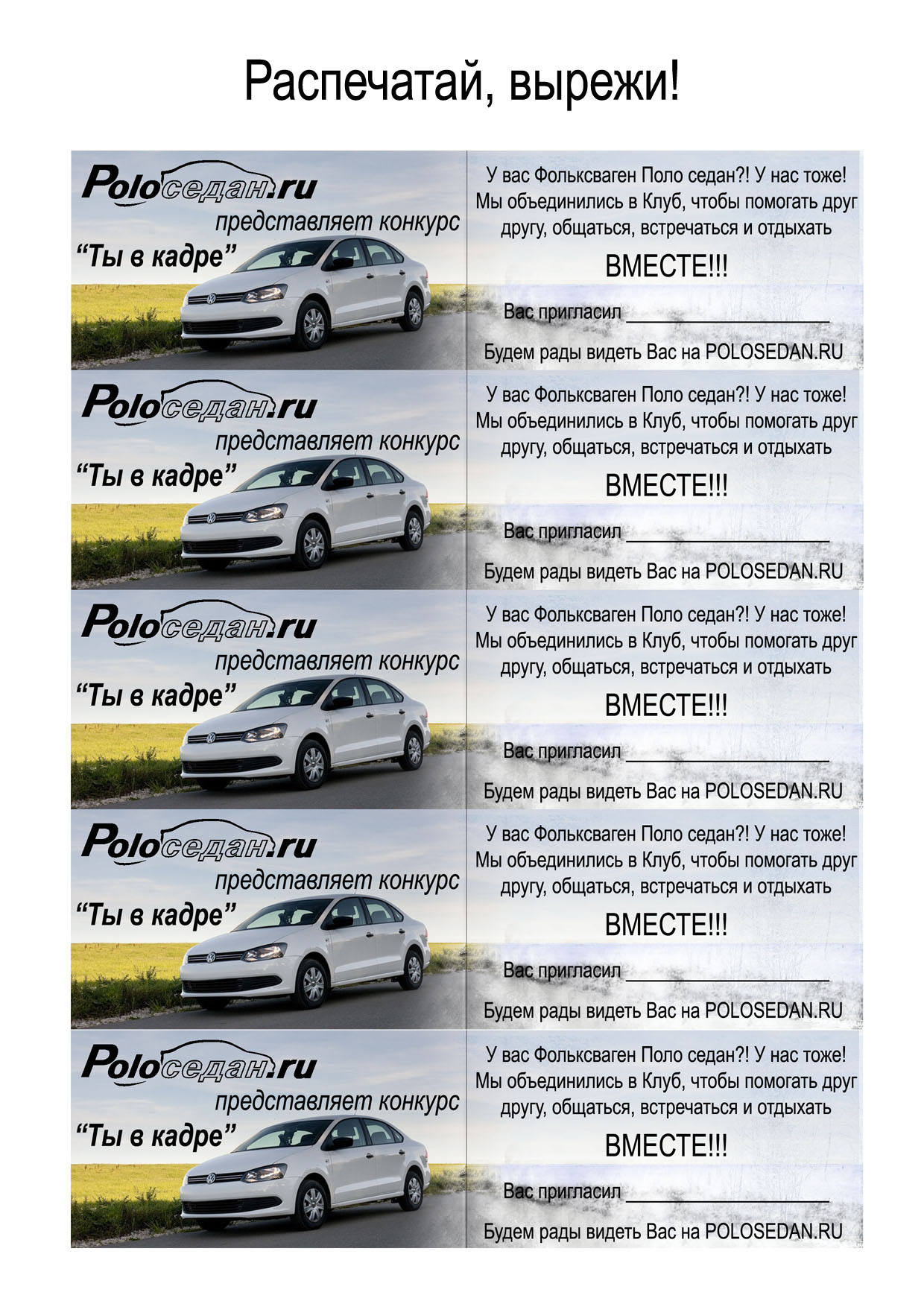 Распечатай, вырежи!

Poloседан.ru
представляет конкурс
"Ты в кадре"

У вас Фольксваген Поло седан?! У нас тоже! Мы объединились в Клуб, чтобы помогать друг другу, общаться, встречаться и отдыхать

ВМЕСТЕ!!!

Вас пригласил ____

Будем рады видеть Вас на POLOSEDAN.RU

Poloседан.ru
представляет конкурс
"Ты в кадре"

У вас Фольксваген Поло седан?! У нас тоже! Мы объединились в Клуб, чтобы помогать друг другу, общаться, встречаться и отдыхать

ВМЕСТЕ!!!

Вас пригласил ____

Будем рады видеть Вас на POLOSEDAN.RU

Poloседан.ru
представляет конкурс
"Ты в кадре"

У вас Фольксваген Поло седан?! У нас тоже! Мы объединились в Клуб, чтобы помогать друг другу, общаться, встречаться и отдыхать

ВМЕСТЕ!!!

Вас пригласил ____

Будем рады видеть Вас на POLOSEDAN.RU

Poloседан.ru
представляет конкурс
"Ты в кадре"

У вас Фольксваген Поло седан?! У нас тоже! Мы объединились в Клуб, чтобы помогать друг другу, общаться, встречаться и отдыхать

ВМЕСТЕ!!!

Вас пригласил ____

Будем рады видеть Вас на POLOSEDAN.RU

Poloседан.ru
представляет конкурс
"Ты в кадре"

У вас Фольксваген Поло седан?! У нас тоже! Мы объединились в Клуб, чтобы помогать друг другу, общаться, встречаться и отдыхать

ВМЕСТЕ!!!

Вас пригласил ____

Будем рады видеть Вас на POLOSEDAN.RU